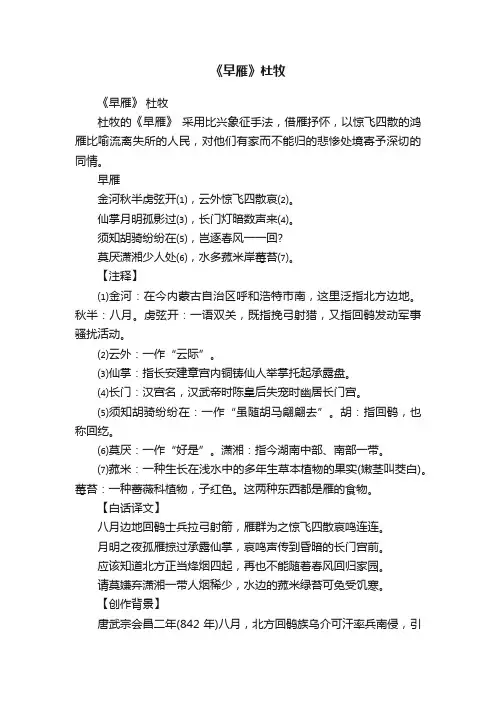 《早雁》杜牧

《早雁》 杜牧

杜牧的《早雁》 采用比兴象征手法，借雁抒怀，以惊飞四散的鸿雁比喻流离失所的人民，对他们有家而不能归的悲惨处境寄予深切的同情。

早雁

金河秋半虏弦开⑴，云外惊飞四散哀⑵。

仙掌月明孤影过⑶，长门灯暗数声来⑷。

须知胡骑纷纷在⑸，岂逐春风一一回?

莫厌潇湘少人处⑹，水多菰米岸莓苔⑺。

【注释】

⑴金河：在今内蒙古自治区呼和浩特市南，这里泛指北方边地。秋半：八月。虏弦开：一语双关，既指挽弓射猎，又指回鹘发动军事骚扰活动。

⑵云外：一作“云际”。

⑶仙掌：指长安建章宫内铜铸仙人举掌托起承露盘。

⑷长门：汉宫名，汉武帝时陈皇后失宠时幽居长门宫。

⑸须知胡骑纷纷在：一作“虽随胡马翩翩去”。胡：指回鹘，也称回纥。

⑹莫厌：一作“好是”。潇湘：指今湖南中部、南部一带。

⑺菰米：一种生长在浅水中的多年生草本植物的果实(嫩茎叫茭白)。莓苔：一种蔷薇科植物，子红色。这两种东西都是雁的食物。

【白话译文】

八月边地回鹘士兵拉弓射箭，雁群为之惊飞四散哀鸣连连。

月明之夜孤雁掠过承露仙掌，哀鸣声传到昏暗的长门宫前。

应该知道北方正当烽烟四起，再也不能随着春风回归家园。

请莫嫌弃潇湘一带人烟稀少，水边的菰米绿苔可免受饥寒。

【创作背景】

唐武宗会昌二年(842 年)八月，北方回鹘族乌介可汗率兵南侵，引